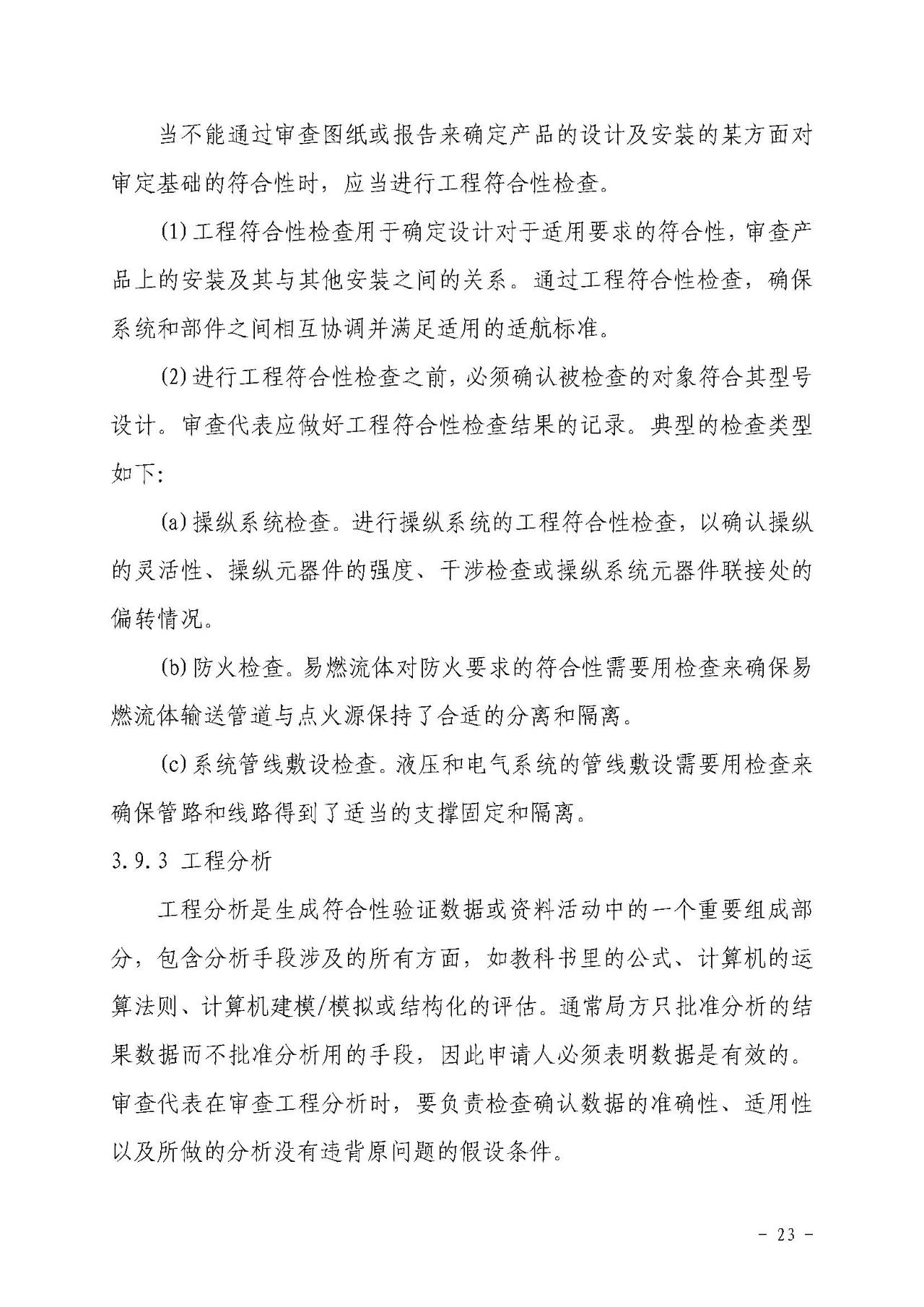 当不能通过审查图纸或报告来确定产品的设计及安装的某方面对审定基础的符合性时，应当进行工程符合性检查。

(1)工程符合性检查用于确定设计对于适用要求的符合性，审查产品上的安装及其与其他安装之间的关系。通过工程符合性检查，确保系统和部件之间相互协调并满足适用的适航标准。

(2)进行工程符合性检查之前，必须确认被检查的对象符合其型号设计。审查代表应做好工程符合性检查结果的记录。典型的检查类型如下:

(a)操纵系统检查。进行操纵系统的工程符合性检查，以确认操纵的灵活性、操纵元器件的强度、干涉检查或操纵系统元器件联接处的偏转情况。

(b)防火检查。易燃流体对防火要求的符合性需要用检查来确保易燃流体输送管道与点火源保持了合适的分离和隔离。

(c)系统管线敷设检查。液压和电气系统的管线敷设需要用检查来确保管路和线路得到了适当的支撑固定和隔离。

3.9.3 工程分析

工程分析是生成符合性验证数据或资料活动中的一个重要组成部分，包含分析手段涉及的所有方面，如教科书里的公式、计算机的运算法则、计算机建模/模拟或结构化的评估。通常局方只批准分析的结果数据而不批准分析用的手段，因此申请人必须表明数据是有效的。审查代表在审查工程分析时，要负责检查确认数据的准确性、适用性以及所做的分析没有违背原问题的假设条件。

- 23 -